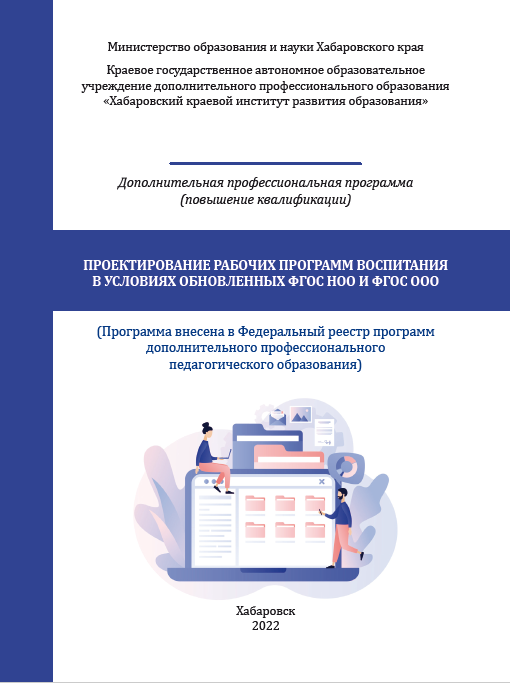 Министерство образования и науки Хабаровского края

Краевое государственное автономное образовательное учреждение дополнительного профессионального образования «Хабаровский краевой институт развития образования»

Дополнительная профессиональная программа (повышение квалификации)

ПРОЕКТИРОВАНИЕ РАБОЧИХ ПРОГРАММ ВОСПИТАНИЯ В УСЛОВИЯХ ОБНОВЛЕННЫХ ФГОС НОО И ФГОС ООО

(Программа внесена в Федеральный реестр программ дополнительного профессионального педагогического образования)

Хабаровск
2022